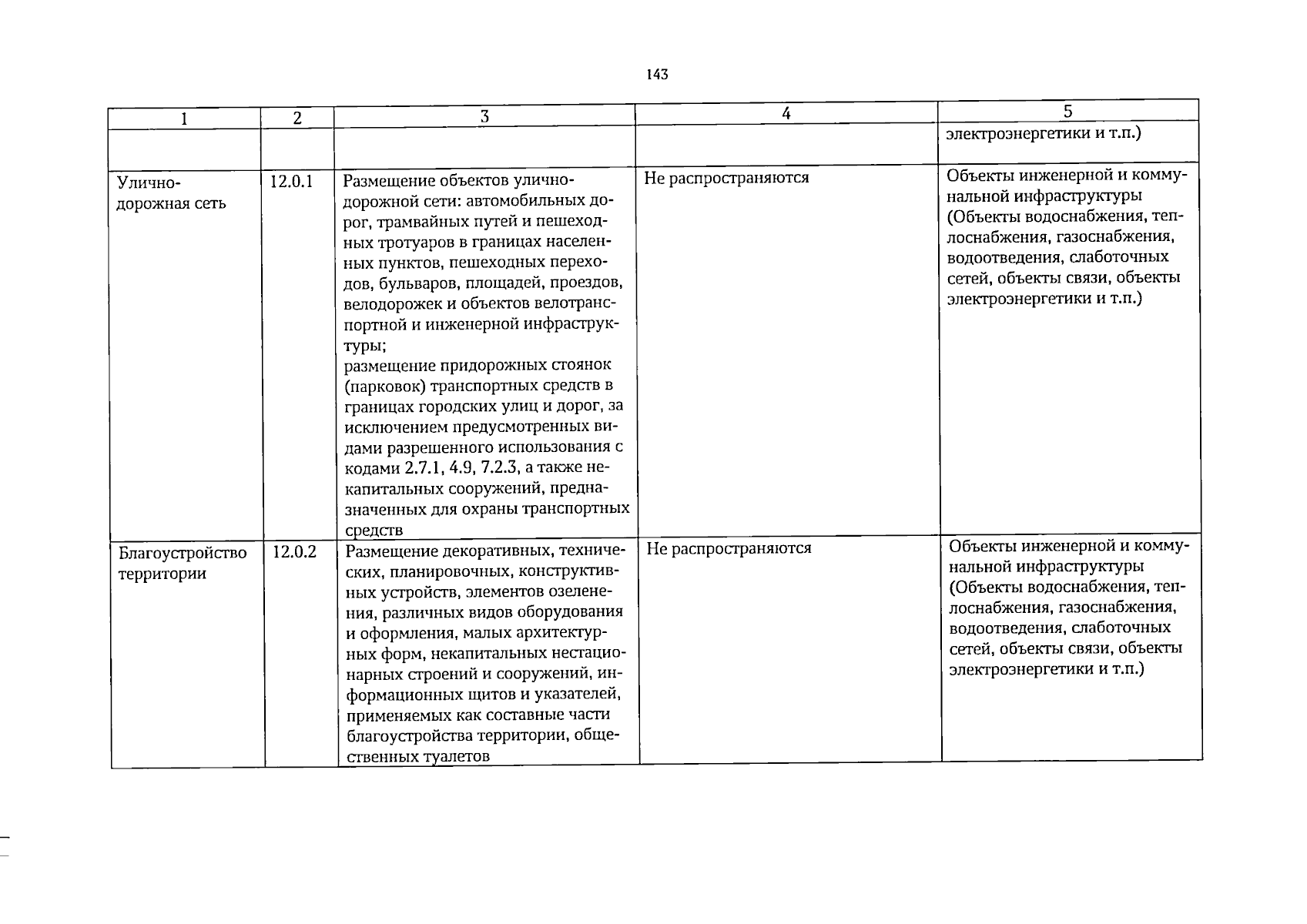 143

| 1 | 2 | 3 | 4 | 5 |
|---|---|---|---|---|
|  |  |  |  | электроэнергетики и т.п.) |
| Улично-дорожная сеть | 12.0.1 | Размещение объектов улично-дорожной сети: автомобильных дорог, трамвайных путей и пешеходных тротуаров в границах населенных пунктов, пешеходных переходов, бульваров, площадей, проездов, велодорожек и объектов велотранспортной и инженерной инфраструктуры; размещение придорожных стоянок (парковок) транспортных средств в границах городских улиц и дорог, за исключением предусмотренных видами разрешенного использования с кодами 2.7.1, 4.9, 7.2.3, а также некапитальных сооружений, предназначенных для охраны транспортных средств | Не распространяются | Объекты инженерной и коммунальной инфраструктуры (Объекты водоснабжения, теплоснабжения, газоснабжения, водоотведения, слаботочных сетей, объекты связи, объекты электроэнергетики и т.п.) |
| Благоустройство территории | 12.0.2 | Размещение декоративных, технических, планировочных, конструктивных устройств, элементов озеленения, различных видов оборудования и оформления, малых архитектурных форм, некапитальных нестационарных строений и сооружений, информационных щитов и указателей, применяемых как составные части благоустройства территории, общественных туалетов | Не распространяются | Объекты инженерной и коммунальной инфраструктуры (Объекты водоснабжения, теплоснабжения, газоснабжения, водоотведения, слаботочных сетей, объекты связи, объекты электроэнергетики и т.п.) |